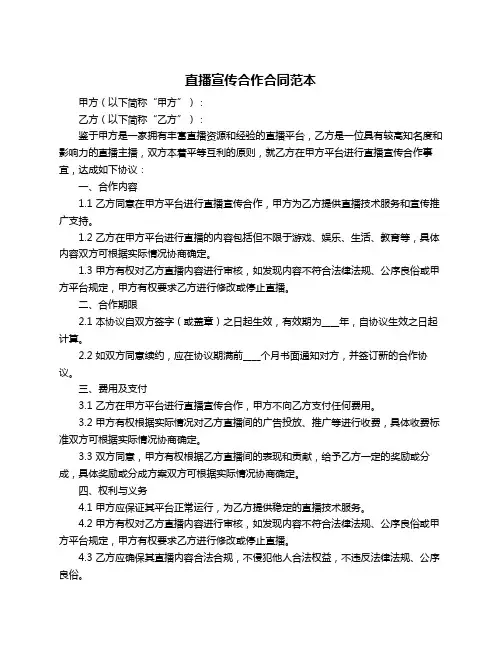 直播宣传合作合同范本

甲方（以下简称“甲方”）：

乙方（以下简称“乙方”）：

鉴于甲方是一家拥有丰富直播资源和经验的直播平台，乙方是一位具有较高知名度和影响力的直播主播，双方本着平等互利的原则，就乙方在甲方平台进行直播宣传合作事宜，达成如下协议：

一、合作内容

1.1 乙方同意在甲方平台进行直播宣传合作，甲方为乙方提供直播技术服务和宣传推广支持。

1.2 乙方在甲方平台进行直播的内容包括但不限于游戏、娱乐、生活、教育等，具体内容双方可根据实际情况协商确定。

1.3 甲方有权对乙方直播内容进行审核，如发现内容不符合法律法规、公序良俗或甲方平台规定，甲方有权要求乙方进行修改或停止直播。

二、合作期限

2.1 本协议自双方签字（或盖章）之日起生效，有效期为____年，自协议生效之日起计算。

2.2 如双方同意续约，应在协议期满前____个月书面通知对方，并签订新的合作协议。

三、费用及支付

3.1 乙方在甲方平台进行直播宣传合作，甲方不向乙方支付任何费用。

3.2 甲方有权根据实际情况对乙方直播间的广告投放、推广等进行收费，具体收费标准双方可根据实际情况协商确定。

3.3 双方同意，甲方有权根据乙方直播间的表现和贡献，给予乙方一定的奖励或分成，具体奖励或分成方案双方可根据实际情况协商确定。

四、权利与义务

4.1 甲方应保证其平台正常运行，为乙方提供稳定的直播技术服务。

4.2 甲方有权对乙方直播内容进行审核，如发现内容不符合法律法规、公序良俗或甲方平台规定，甲方有权要求乙方进行修改或停止直播。

4.3 乙方应确保其直播内容合法合规，不侵犯他人合法权益，不违反法律法规、公序良俗。